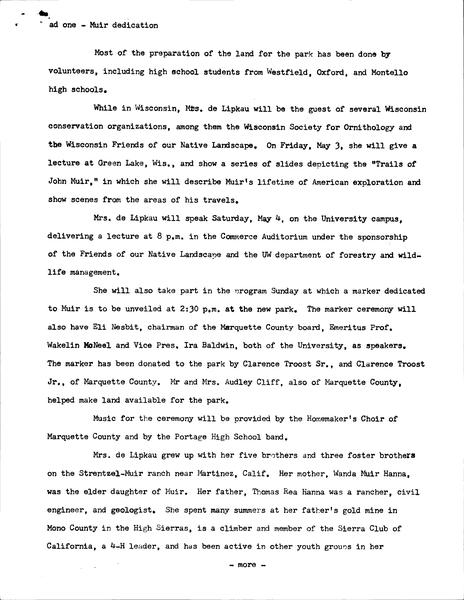 ad one - Muir dedication

Most of the preparation of the land for the park has been done by volunteers, including high school students from Westfield, Oxford, and Montello high schools.

While in Wisconsin, Mrs. de Lipkau will be the guest of several Wisconsin conservation organizations, among them the Wisconsin Society for Ornithology and the Wisconsin Friends of our Native Landscape. On Friday, May 3, she will give a lecture at Green Lake, Wis., and show a series of slides depicting the "Trails of John Muir," in which she will describe Muir's lifetime of American exploration and show scenes from the areas of his travels.

Mrs. de Lipkau will speak Saturday, May 4, on the University campus, delivering a lecture at 8 p.m. in the Commerce Auditorium under the sponsorship of the Friends of our Native Landscape and the UW department of forestry and wildlife management.

She will also take part in the program Sunday at which a marker dedicated to Muir is to be unveiled at 2:30 p.m. at the new park. The marker ceremony will also have Eli Nesbit, chairman of the Marquette County board, Emeritus Prof. Wakelin McNeel and Vice Pres. Ira Baldwin, both of the University, as speakers. The marker has been donated to the park by Clarence Troost Sr., and Clarence Troost Jr., of Marquette County. Mr and Mrs. Audley Cliff, also of Marquette County, helped make land available for the park.

Music for the ceremony will be provided by the Homemaker's Choir of Marquette County and by the Portage High School band.

Mrs. de Lipkau grew up with her five brothers and three foster brothers on the Strentzel-Muir ranch near Martinez, Calif. Her mother, Wanda Muir Hanna, was the elder daughter of Muir. Her father, Thomas Rea Hanna was a rancher, civil engineer, and geologist. She spent many summers at her father's gold mine in Mono County in the High Sierras, is a climber and member of the Sierra Club of California, a 4-H leader, and has been active in other youth groups in her

- more -